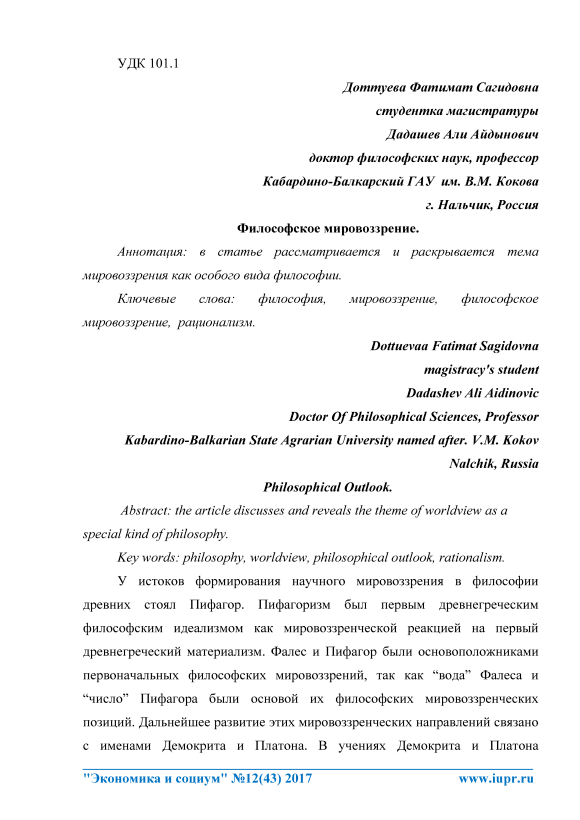 УДК 101.1

Доттуева Фатимат Сагидовна
студентка магистратуры
Дадашев Али Айдынович
доктор философских наук, профессор
Кабардино-Балкарский ГАУ им. В.М. Кокова
г. Нальчик, Россия

Философское мировоззрение.

Аннотация: в статье рассматривается и раскрывается тема мировоззрения как особого вида философии.

Ключевые слова: философия, мировоззрение, философское мировоззрение, рационализм.

Dottuevaa Fatimat Sagidovna
magistracy's student
Dadashev Ali Aidinovic
Doctor Of Philosophical Sciences, Professor
Kabardino-Balkarian State Agrarian University named after. V.M. Kokov
Nalchik, Russia

Philosophical Outlook.

Abstract: the article discusses and reveals the theme of worldview as a special kind of philosophy.

Key words: philosophy, worldview, philosophical outlook, rationalism.

У истоков формирования научного мировоззрения в философии древних стоял Пифагор. Пифагоризм был первым древнегреческим философским идеализмом как мировоззренческой реакцией на первый древнегреческий материализм. Фалес и Пифагор были основоположниками первоначальных философских мировоззрений, так как “вода” Фалеса и “число” Пифагора были основой их философских мировоззренческих позиций. Дальнейшее развитие этих мировоззренческих направлений связано с именами Демокрита и Платона. В учениях Демокрита и Платона

"Экономика и социум" №12(43) 2017 www.iupr.ru